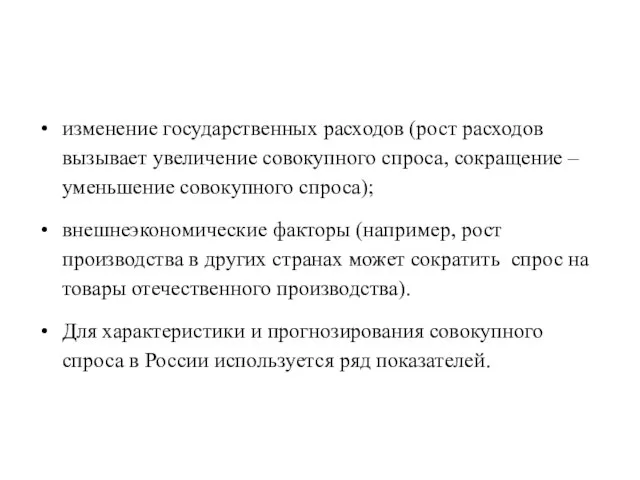 • изменение государственных расходов (рост расходов вызывает увеличение совокупного спроса, сокращение – уменьшение совокупного спроса);

• внешнеэкономические факторы (например, рост производства в других странах может сократить  спрос на товары отечественного производства).

• Для характеристики и прогнозирования совокупного спроса в России используется ряд показателей.